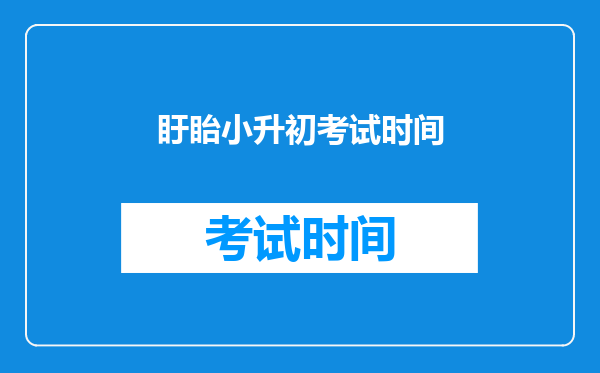 盱眙小升初考试时间

考试时间